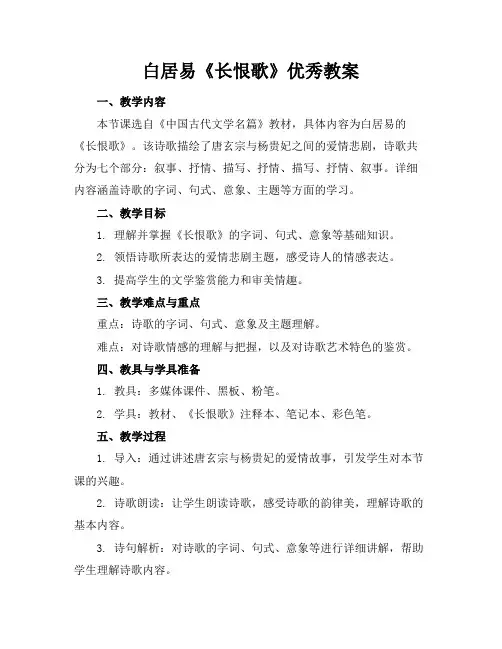 白居易《长恨歌》优秀教案

一、教学内容

本节课选自《中国古代文学名篇》教材，具体内容为白居易的《长恨歌》。该诗歌描绘了唐玄宗与杨贵妃之间的爱情悲剧，诗歌共分为七个部分：叙事、抒情、描写、抒情、描写、抒情、叙事。详细内容涵盖诗歌的字词、句式、意象、主题等方面的学习。

二、教学目标

1. 理解并掌握《长恨歌》的字词、句式、意象等基础知识。

2. 领悟诗歌所表达的爱情悲剧主题，感受诗人的情感表达。

3. 提高学生的文学鉴赏能力和审美情趣。

三、教学难点与重点

重点：诗歌的字词、句式、意象及主题理解。

难点：对诗歌情感的理解与把握，以及对诗歌艺术特色的鉴赏。

四、教具与学具准备

1. 教具：多媒体课件、黑板、粉笔。

2. 学具：教材、《长恨歌》注释本、笔记本、彩色笔。

五、教学过程

1. 导入：通过讲述唐玄宗与杨贵妃的爱情故事，引发学生对本节课的兴趣。

2. 诗歌朗读：让学生朗读诗歌，感受诗歌的韵律美，理解诗歌的基本内容。

3. 诗句解析：对诗歌的字词、句式、意象等进行详细讲解，帮助学生理解诗歌内容。